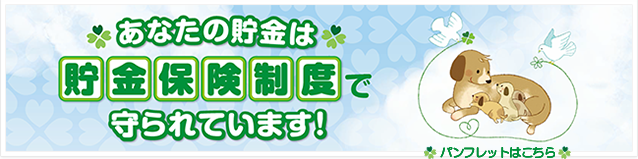 あなたの貯金は
貯金保険制度で
守られています!

パンフレットはこちら